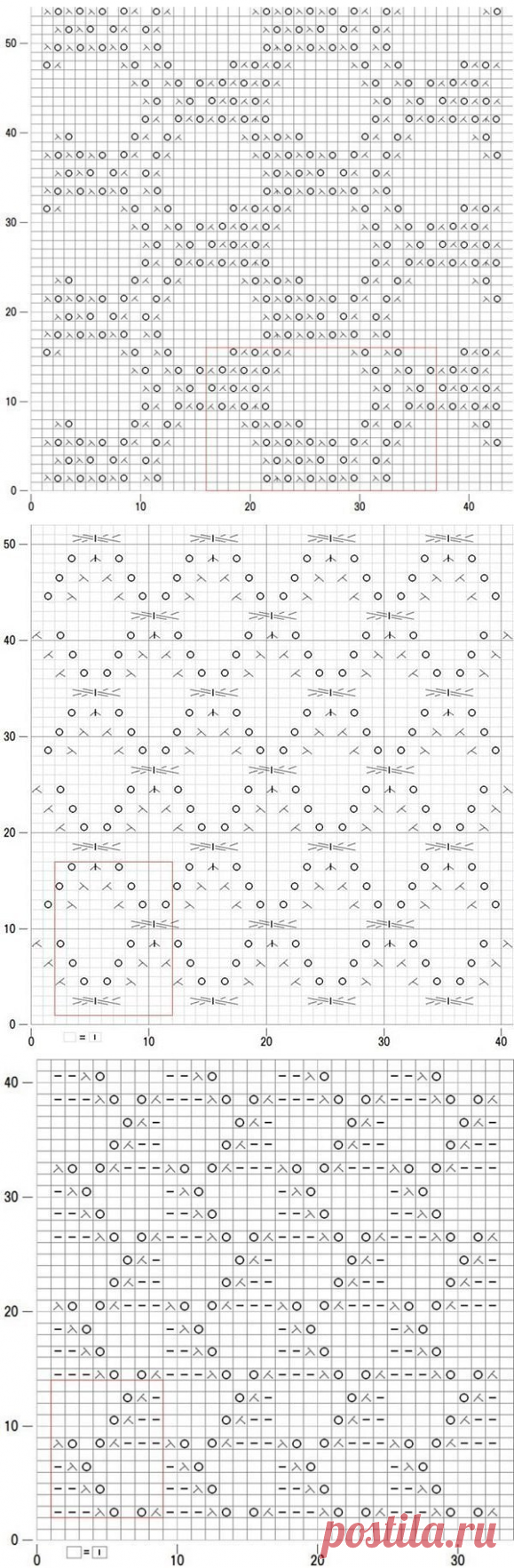 50
40
30
20
10
0
0
10
20
30
40

50
40
30
20
10
0
0
10
20
30
40
= I

40
30
20
10
0
0
10
20
30
= I

postila.ru